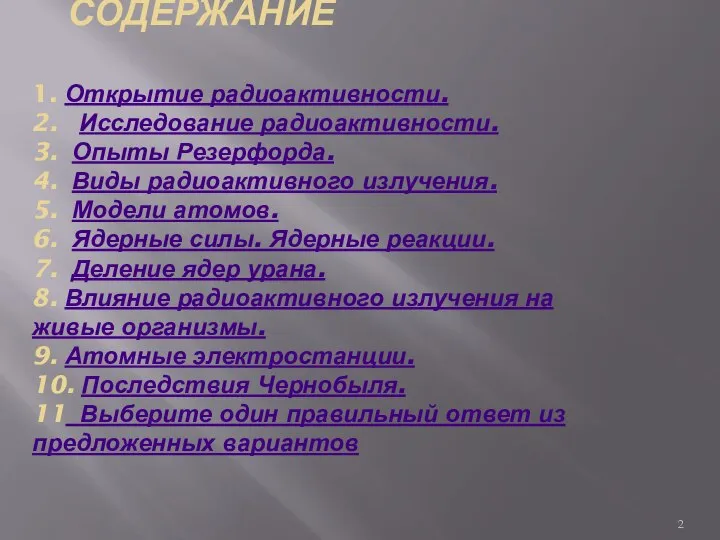 СОДЕРЖАНИЕ

1. Открытие радиоактивности.
2. Исследование радиоактивности.
3. Опыты Резерфорда.
4. Виды радиоактивного излучения.
5. Модели атомов.
6. Ядерные силы. Ядерные реакции.
7. Деление ядер урана.
8. Влияние радиоактивного излучения на живые организмы.
9. Атомные электростанции.
10. Последствия Чернобыля.
11 Выберите один правильный ответ из предложенных вариантов

2